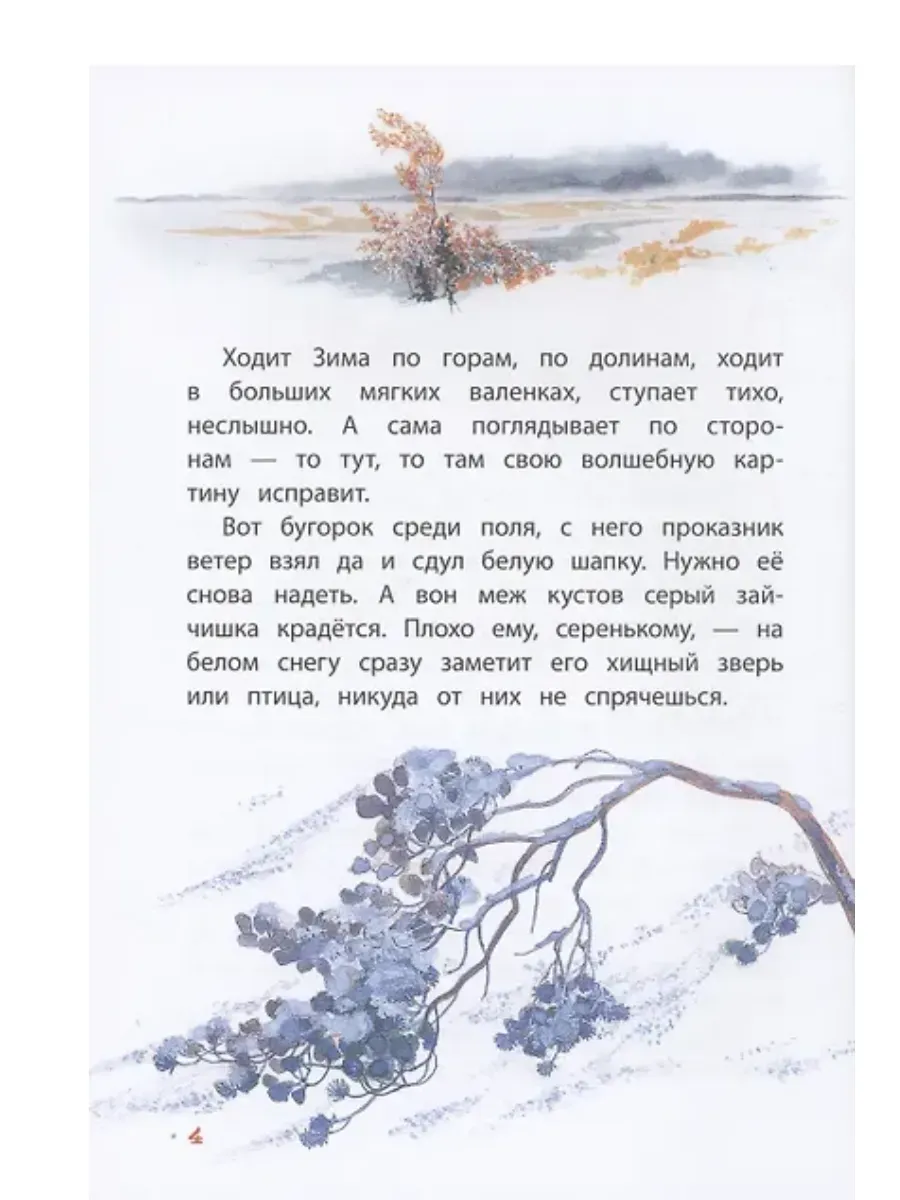 Ходит Зима по горам, по долинам, ходит в больших мягких валенках, ступает тихо, неслышно. А сама поглядывает по сторонам — то тут, то там свою волшебную картину исправит.

Вот бугорок среди поля, с него проказник ветер взял да и сдул белую шапку. Нужно её снова надеть. А вон меж кустов серый зайчишка крадётся. Плохо ему, серенькому, — на белом снегу сразу заметит его хищный зверь или птица, никуда от них не спрячешься.

4